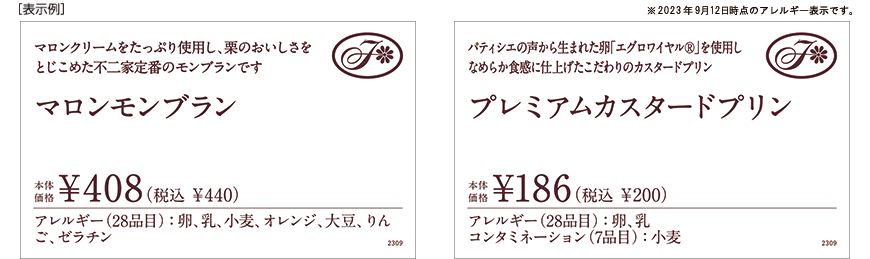 [表示例]

※2023年9月12日時点のアレルギー表示です。

マロンクリームをたっぷり使用し、栗のおいしさをとじこめた不二家定番のモンブランです

マロンモンブラン

本体価格 ¥408（税込 ¥440）

アレルギー（28品目）：卵、乳、小麦、オレンジ、大豆、りんご、ゼラチン

2309

パティシエの声から生まれた卵「エグロワイヤル®」を使用しなめらか食感に仕上げたこだわりのカスタードプリン

プレミアムカスタードプリン

本体価格 ¥186（税込 ¥200）

アレルギー（28品目）：卵、乳
コンタミネーション（7品目）：小麦

2309